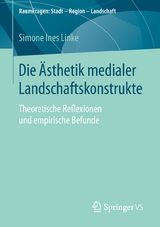 RaumFragen: Stadt – Region – Landschaft

Simone Ines Linke

Die Ästhetik medialer Landschaftskonstrukte

Theoretische Reflexionen und empirische Befunde

Springer VS